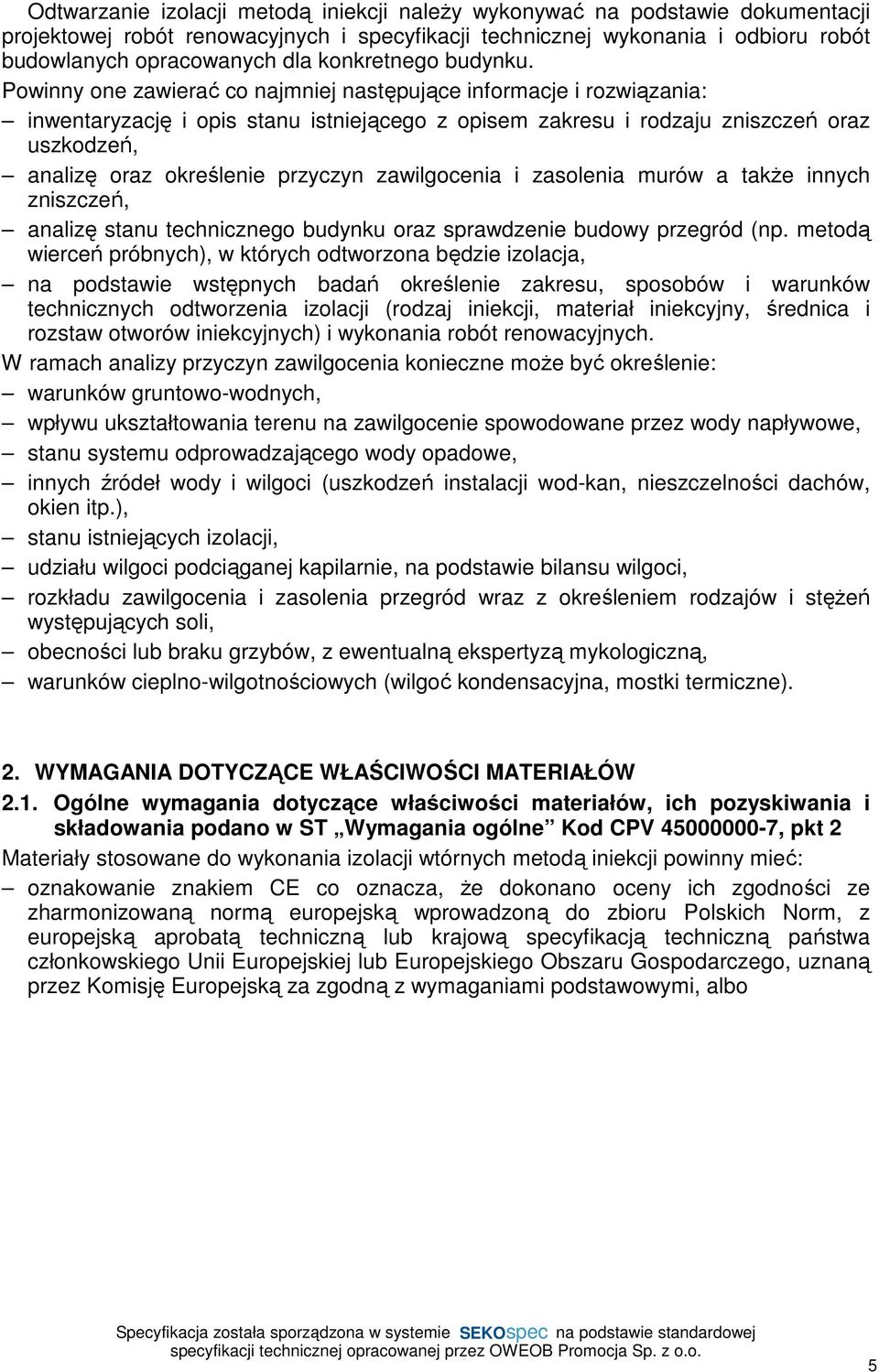 Odtwarzanie izolacji metodą iniekcji należy wykonywać na podstawie dokumentacji projektowej robót renowacyjnych i specyfikacji technicznej wykonania i odbioru robót budowlanych opracowanych dla konkretnego budynku.

Powinny one zawierać co najmniej następujące informacje i rozwiązania:

– inwentaryzację i opis stanu istniejącego z opisem zakresu i rodzaju zniszczeń oraz uszkodzeń,
– analizę oraz określenie przyczyn zawilgocenia i zasolenia murów a także innych zniszczeń,
– analizę stanu technicznego budynku oraz sprawdzenie budowy przegród (np. metodą wierceń próbnych), w których odtworzona będzie izolacja,
– na podstawie wstępnych badań określenie zakresu, sposobów i warunków technicznych odtworzenia izolacji (rodzaj iniekcji, materiał iniekcyjny, średnica i rozstaw otworów iniekcyjnych) i wykonania robót renowacyjnych.

W ramach analizy przyczyn zawilgocenia konieczne może być określenie:

– warunków gruntowo-wodnych,
– wpływu ukształtowania terenu na zawilgocenie spowodowane przez wody napływowe,
– stanu systemu odprowadzającego wody opadowe,
– innych źródeł wody i wilgoci (uszkodzeń instalacji wod-kan, nieszczelności dachów, okien itp.),
– stanu istniejących izolacji,
– udziału wilgoci podciąganej kapilarnie, na podstawie bilansu wilgoci,
– rozkładu zawilgocenia i zasolenia przegród wraz z określeniem rodzajów i stężeń występujących soli,
– obecności lub braku grzybów, z ewentualną ekspertyzą mykologiczną,
– warunków cieplno-wilgotnościowych (wilgoć kondensacyjna, mostki termiczne).

2. WYMAGANIA DOTYCZĄCE WŁAŚCIWOŚCI MATERIAŁÓW

2.1. Ogólne wymagania dotyczące właściwości materiałów, ich pozyskiwania i składowania podano w ST „Wymagania ogólne” Kod CPV 45000000-7, pkt 2

Materiały stosowane do wykonania izolacji wtórnych metodą iniekcji powinny mieć:

– oznakowanie znakiem CE co oznacza, że dokonano oceny ich zgodności ze zharmonizowaną normą europejską wprowadzoną do zbioru Polskich Norm, z europejską aprobatą techniczną lub krajową specyfikacją techniczną państwa członkowskiego Unii Europejskiej lub Europejskiego Obszaru Gospodarczego, uznaną przez Komisję Europejską za zgodną z wymaganiami podstawowymi, albo

Specyfikacja została sporządzona w systemie SEKOspec na podstawie standardowej specyfikacji technicznej opracowanej przez OWEOB Promocja Sp. z o.o.

5